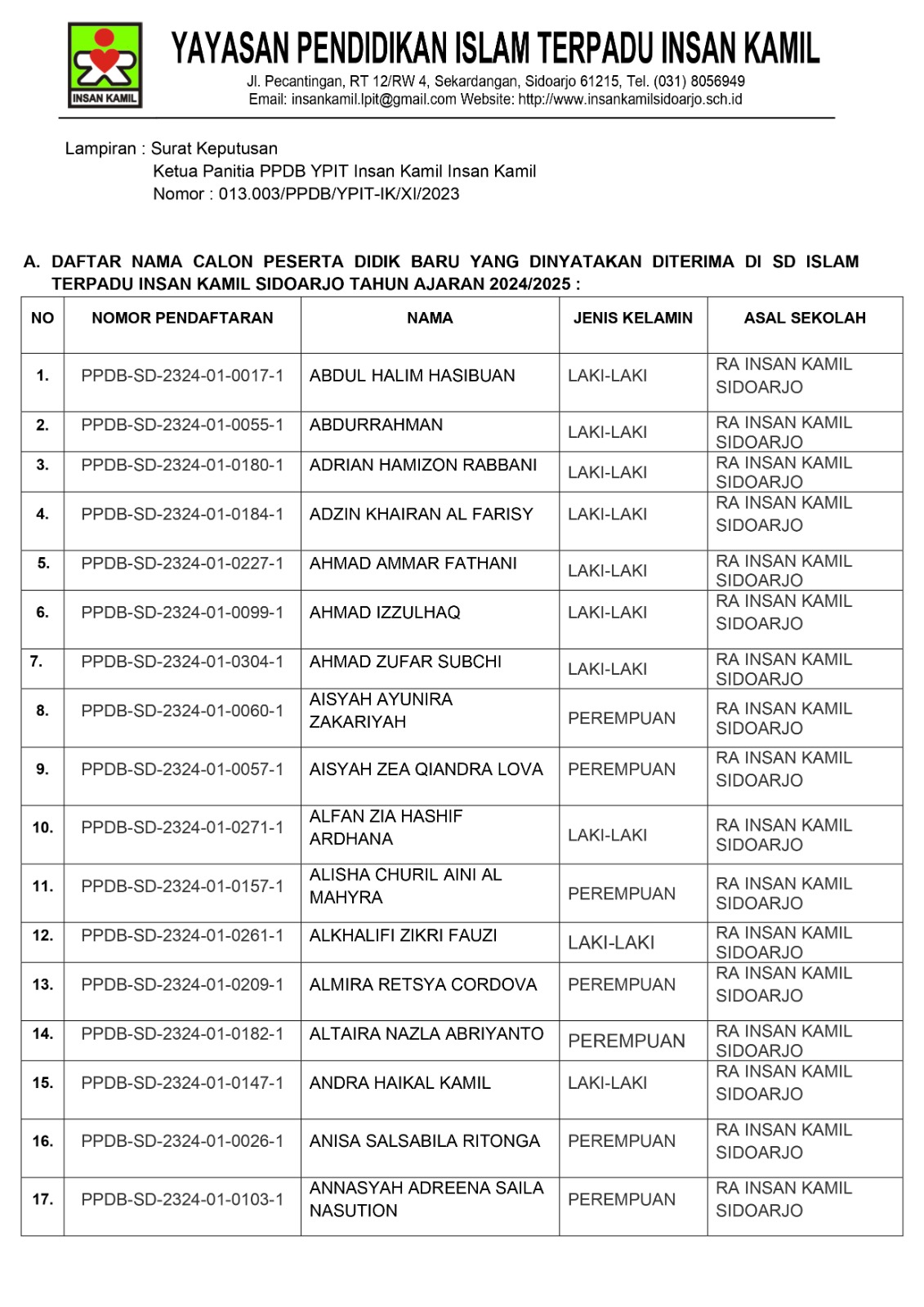 INSAN KAMIL

YAYASAN PENDIDIKAN ISLAM TERPADU INSAN KAMIL

Jl. Pecantingan, RT 12/RW 4, Sekardangan, Sidoarjo 61215, Tel. (031) 8056949
Email: insankamil.lpit@gmail.com Website: http://www.insankamilsidoarjo.sch.id

Lampiran : Surat Keputusan
Ketua Panitia PPDB YPIT Insan Kamil Insan Kamil
Nomor : 013.003/PPDB/YPIT-IK/XI/2023

A. DAFTAR NAMA CALON PESERTA DIDIK BARU YANG DINYATAKAN DITERIMA DI SD ISLAM TERPADU INSAN KAMIL SIDOARJO TAHUN AJARAN 2024/2025 :

| NO | NOMOR PENDAFTARAN | NAMA | JENIS KELAMIN | ASAL SEKOLAH |
|---|---|---|---|---|
| 1. | PPDB-SD-2324-01-0017-1 | ABDUL HALIM HASIBUAN | LAKI-LAKI | RA INSAN KAMIL SIDOARJO |
| 2. | PPDB-SD-2324-01-0055-1 | ABDURRAHMAN | LAKI-LAKI | RA INSAN KAMIL SIDOARJO |
| 3. | PPDB-SD-2324-01-0180-1 | ADRIAN HAMIZON RABBANI | LAKI-LAKI | RA INSAN KAMIL SIDOARJO |
| 4. | PPDB-SD-2324-01-0184-1 | ADZIN KHAIRAN AL FARISY | LAKI-LAKI | RA INSAN KAMIL SIDOARJO |
| 5. | PPDB-SD-2324-01-0227-1 | AHMAD AMMAR FATHANI | LAKI-LAKI | RA INSAN KAMIL SIDOARJO |
| 6. | PPDB-SD-2324-01-0099-1 | AHMAD IZZULHAQ | LAKI-LAKI | RA INSAN KAMIL SIDOARJO |
| 7. | PPDB-SD-2324-01-0304-1 | AHMAD ZUFAR SUBCHI | LAKI-LAKI | RA INSAN KAMIL SIDOARJO |
| 8. | PPDB-SD-2324-01-0060-1 | AISYAH AYUNIRA ZAKARIYAH | PEREMPUAN | RA INSAN KAMIL SIDOARJO |
| 9. | PPDB-SD-2324-01-0057-1 | AISYAH ZEA QIANDRA LOVA | PEREMPUAN | RA INSAN KAMIL SIDOARJO |
| 10. | PPDB-SD-2324-01-0271-1 | ALFAN ZIA HASHIF ARDHANA | LAKI-LAKI | RA INSAN KAMIL SIDOARJO |
| 11. | PPDB-SD-2324-01-0157-1 | ALISHA CHURIL AINI AL MAHYRA | PEREMPUAN | RA INSAN KAMIL SIDOARJO |
| 12. | PPDB-SD-2324-01-0261-1 | ALKHALIFI ZIKRI FAUZI | LAKI-LAKI | RA INSAN KAMIL SIDOARJO |
| 13. | PPDB-SD-2324-01-0209-1 | ALMIRA RETSYA CORDOVA | PEREMPUAN | RA INSAN KAMIL SIDOARJO |
| 14. | PPDB-SD-2324-01-0182-1 | ALTAIRA NAZLA ABRIYANTO | PEREMPUAN | RA INSAN KAMIL SIDOARJO |
| 15. | PPDB-SD-2324-01-0147-1 | ANDRA HAIKAL KAMIL | LAKI-LAKI | RA INSAN KAMIL SIDOARJO |
| 16. | PPDB-SD-2324-01-0026-1 | ANISA SALSABILA RITONGA | PEREMPUAN | RA INSAN KAMIL SIDOARJO |
| 17. | PPDB-SD-2324-01-0103-1 | ANNASYAH ADREENA SAILA NASUTION | PEREMPUAN | RA INSAN KAMIL SIDOARJO |